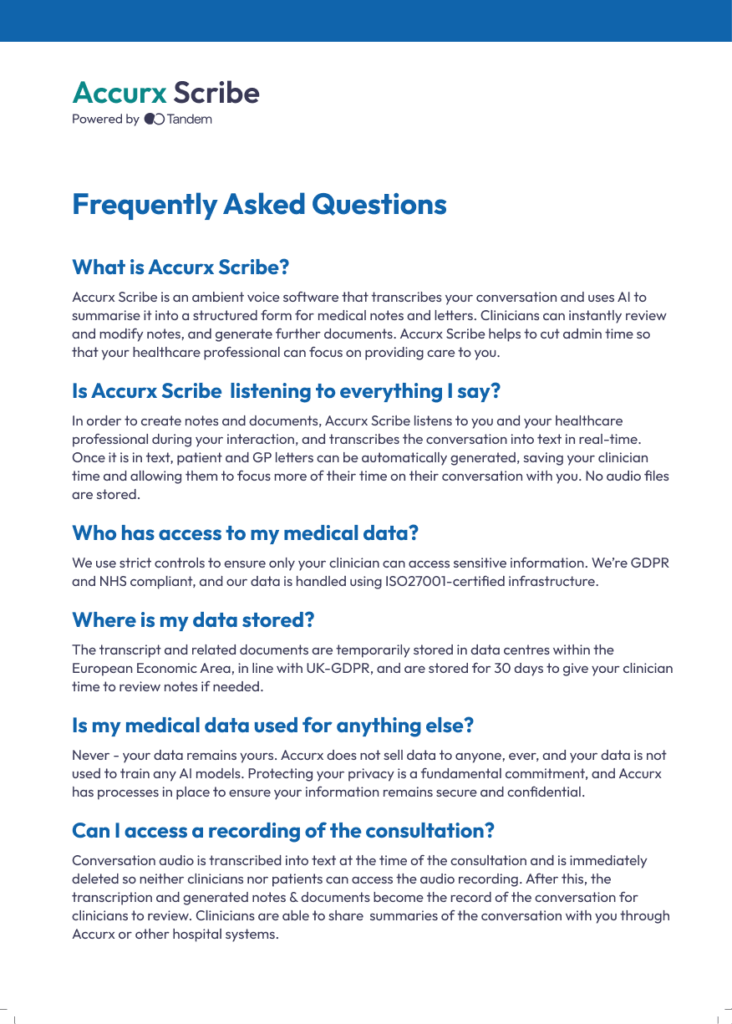 Accurx Scribe
Powered by Tandem

Frequently Asked Questions

What is Accurx Scribe?

Accurx Scribe is an ambient voice software that transcribes your conversation and uses AI to summarise it into a structured form for medical notes and letters. Clinicians can instantly review and modify notes, and generate further documents. Accurx Scribe helps to cut admin time so that your healthcare professional can focus on providing care to you.

Is Accurx Scribe listening to everything I say?

In order to create notes and documents, Accurx Scribe listens to you and your healthcare professional during your interaction, and transcribes the conversation into text in real-time. Once it is in text, patient and GP letters can be automatically generated, saving your clinician time and allowing them to focus more of their time on their conversation with you. No audio files are stored.

Who has access to my medical data?

We use strict controls to ensure only your clinician can access sensitive information. We're GDPR and NHS compliant, and our data is handled using ISO27001-certified infrastructure.

Where is my data stored?

The transcript and related documents are temporarily stored in data centres within the European Economic Area, in line with UK-GDPR, and are stored for 30 days to give your clinician time to review notes if needed.

Is my medical data used for anything else?

Never - your data remains yours. Accurx does not sell data to anyone, ever, and your data is not used to train any AI models. Protecting your privacy is a fundamental commitment, and Accurx has processes in place to ensure your information remains secure and confidential.

Can I access a recording of the consultation?

Conversation audio is transcribed into text at the time of the consultation and is immediately deleted so neither clinicians nor patients can access the audio recording. After this, the transcription and generated notes & documents become the record of the conversation for clinicians to review. Clinicians are able to share summaries of the conversation with you through Accurx or other hospital systems.